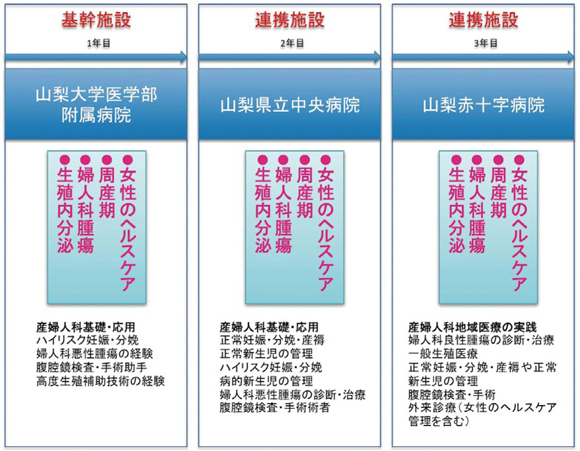 基幹施設

1年目

山梨大学医学部附属病院

●女性のヘルスケア
●周産期
●婦人科腫瘍
●生殖内分泌

産婦人科基礎・応用
ハイリスク妊娠・分娩
婦人科悪性腫瘍の経験
腹腔鏡検査・手術助手
高度生殖補助技術の経験

連携施設

2年目

山梨県立中央病院

●女性のヘルスケア
●周産期
●婦人科腫瘍
●生殖内分泌

産婦人科基礎・応用
正常妊娠・分娩・産褥
正常新生児の管理
ハイリスク妊娠・分娩
病的新生児の管理
婦人科悪性腫瘍の診断・治療
腹腔鏡検査・手術術者

連携施設

3年目

山梨赤十字病院

●女性のヘルスケア
●周産期
●婦人科腫瘍
●生殖内分泌

産婦人科地域医療の実践
婦人科良性腫瘍の診断・治療
一般生殖医療
正常妊娠・分娩・産褥や正常新生児の管理
腹腔鏡検査・手術
外来診療（女性のヘルスケア管理を含む）